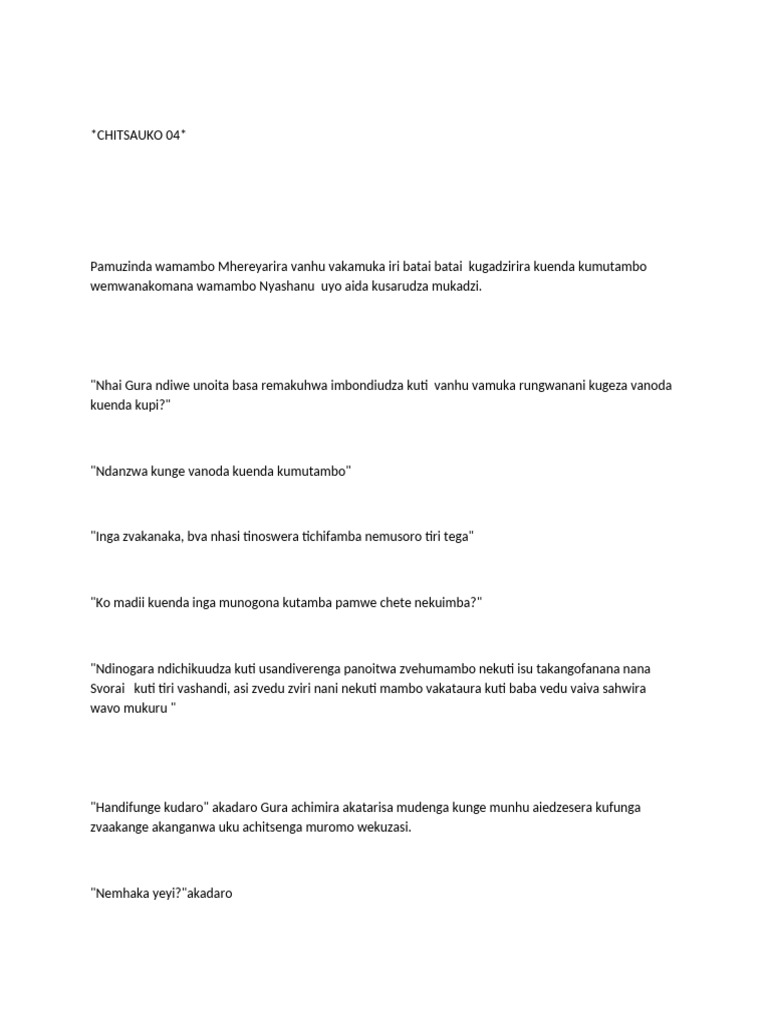 *CHITSAUKO 04*

Pamuzinda wamambo Mhereyarira vanhu vakamuka iri batai batai kugadzirira kuenda kumutambo wemwanakomana wamambo Nyashanu uyo aida kusarudza mukadzi.

"Nhai Gura ndiwe unoita basa remakuhwa imbondiudza kuti vanhu vamuka rungwanani kugeza vanoda kuenda kupi?"

"Ndanzwa kunge vanoda kuenda kumutambo"

"Inga zvakanaka, bva nhasi tinoswera tichifamba nemusoro tiri tega"

"Ko madii kuenda inga munogona kutamba pamwe chete nekuimba?"

"Ndinogara ndichikuudza kuti usandiverenga panoitwa zvehumambo nekuti isu takangofanana nana Svorai kuti tiri vashandi, asi zvedu zviri nani nekuti mambo vakataura kuti baba vedu vaiva sahwira wavo mukuru "

"Handifunge kudaro" akadaro Gura achimira akatarisa mudenga kunge munhu aiedzesera kufunga zvaakange akanganwa uku achitsenga muromo wekuzasi.

"Nemhaka yeyi?"akadaro